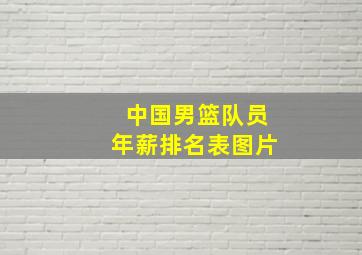 中国男篮队员
年薪排名表图片